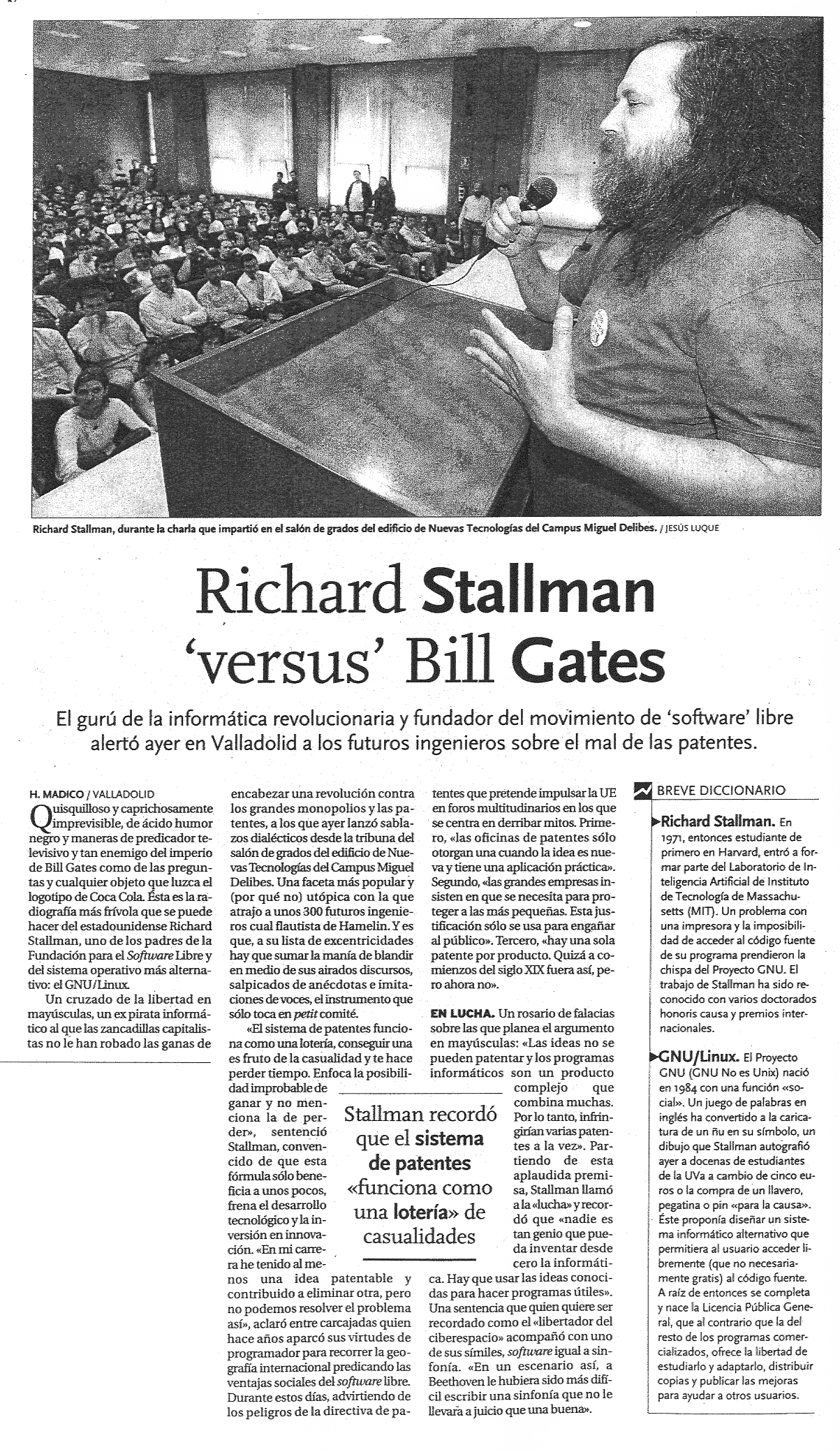 Richard Stallman, durante la charla que impartió en el salón de grados del edificio de Nuevas Tecnologías del Campus Miguel Delibes. / JESÚS LUQUE

Richard Stallman 'versus' Bill Gates

El gurú de la informática revolucionaria y fundador del movimiento de 'software' libre alertó ayer en Valladolid a los futuros ingenieros sobre el mal de las patentes.

H. MADICO / VALLADOLID
Quisquilloso y caprichosamente imprevisible, de ácido humor negro y maneras de predicador televisivo y tan enemigo del imperio de Bill Gates como de las preguntas y cualquier objeto que luzca el logotipo de Coca Cola. Ésta es la radiografía más frívola que se puede hacer del estadounidense Richard Stallman, uno de los padres de la Fundación para el Software Libre y del sistema operativo más alternativo: el GNU/Linux.

Un cruzado de la libertad en mayúsculas, un ex pirata informático al que las zancadillas capitalistas no le han robado las ganas de encabezar una revolución contra los grandes monopolios y las patentes, a los que ayer lanzó sablazos dialécticos desde la tribuna del salón de grados del edificio de Nuevas Tecnologías del Campus Miguel Delibes. Una faceta más popular y (por qué no) utópica con la que atrajo a unos 300 futuros ingenieros cual flautista de Hamelin. Y es que, a su lista de excentricidades hay que sumar la manía de blandir en medio de sus airados discursos, salpicados de anécdotas e imitaciones de voces, el instrumento que sólo toca en petit comité.

«El sistema de patentes funciona como una lotería, conseguir una es fruto de la casualidad y te hace perder tiempo. Enfoca la posibilidad improbable de ganar y no menciona la de perder», sentenció Stallman, convencido de que esta fórmula sólo beneficia a unos pocos, frena el desarrollo tecnológico y la inversión en innovación. «En mi carrera he tenido al menos una idea patentable y contribuido a eliminar otra, pero no podemos resolver el problema así», aclaró entre carcajadas quien hace años aparcó sus virtudes de programador para recorrer la geografía internacional predicando las ventajas sociales del software libre. Durante estos días, advirtiendo de los peligros de la directiva de patentes que pretende impulsar la UE en foros multitudinarios en los que se centra en derribar mitos. Primero, «las oficinas de patentes sólo otorgan una cuando la idea es nueva y tiene una aplicación práctica». Segundo, «las grandes empresas insisten en que se necesita para proteger a las más pequeñas. Esta justificación sólo se usa para engañar al público». Tercero, «hay una sola patente por producto. Quizá a comienzos del siglo XIX fuera así, pero ahora no».

EN LUCHA. Un rosario de falacias sobre las que planea el argumento en mayúsculas: «Las ideas no se pueden patentar y los programas informáticos son un producto complejo que combina muchas. Por lo tanto, infringirían varias patentes a la vez». Partiendo de esta aplaudida premisa, Stallman llamó a la «lucha» y recordó que «nadie es tan genio que pueda inventar desde cero la informática. Hay que usar las ideas conocidas para hacer programas útiles». Una sentencia que quien quiere ser recordado como el «libertador del ciberespacio» acompañó con uno de sus símiles, software igual a sinfonía. «En un escenario así, a Beethoven le hubiera sido más difícil escribir una sinfonía que no le llevara a juicio que una buena».

Stallman recordó que el sistema de patentes «funciona como una lotería» de casualidades

BREVE DICCIONARIO

Richard Stallman. En 1971, entonces estudiante de primero en Harvard, entró a formar parte del Laboratorio de Inteligencia Artificial de Instituto de Tecnología de Massachusetts (MIT). Un problema con una impresora y la imposibilidad de acceder al código fuente de su programa prendieron la chispa del Proyecto GNU. El trabajo de Stallman ha sido reconocido con varios doctorados honoris causa y premios internacionales.

GNU/Linux. El Proyecto GNU (GNU No es Unix) nació en 1984 con una función «social». Un juego de palabras en inglés ha convertido a la caricatura de un ñu en su símbolo, un dibujo que Stallman autografió ayer a docenas de estudiantes de la UVa a cambio de cinco euros o la compra de un llavero, pegatina o pin «para la causa». Éste proponía diseñar un sistema informático alternativo que permitiera al usuario acceder libremente (que no necesariamente gratis) al código fuente. A raíz de entonces se completa y nace la Licencia Pública General, que al contrario que la del resto de los programas comercializados, ofrece la libertad de estudiarlo y adaptarlo, distribuir copias y publicar las mejoras para ayudar a otros usuarios.